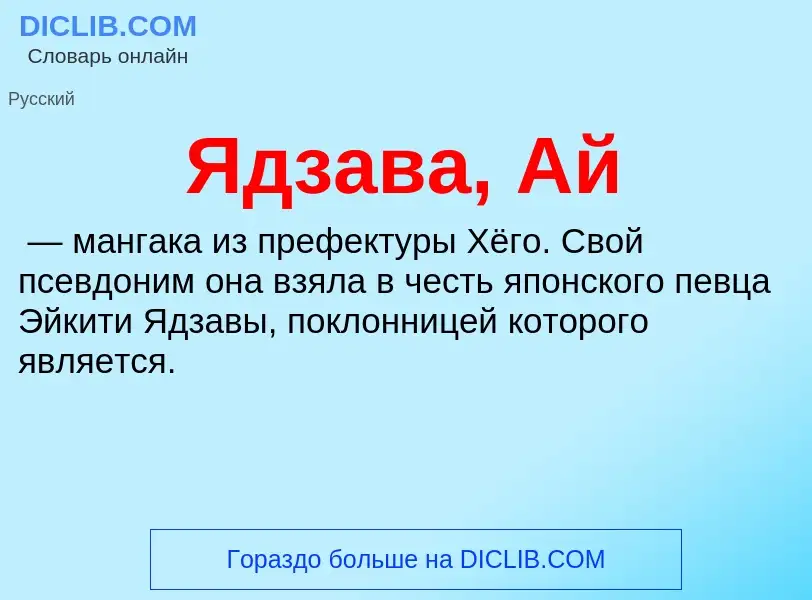 DICLIB.COM
Словарь онлайн

Русский

Ядзава, Ай

— мангака из префектуры Хёго. Свой псевдоним она взяла в честь японского певца Эйкити Ядзавы, поклонницей которого является.

Гораздо больше на DICLIB.COM